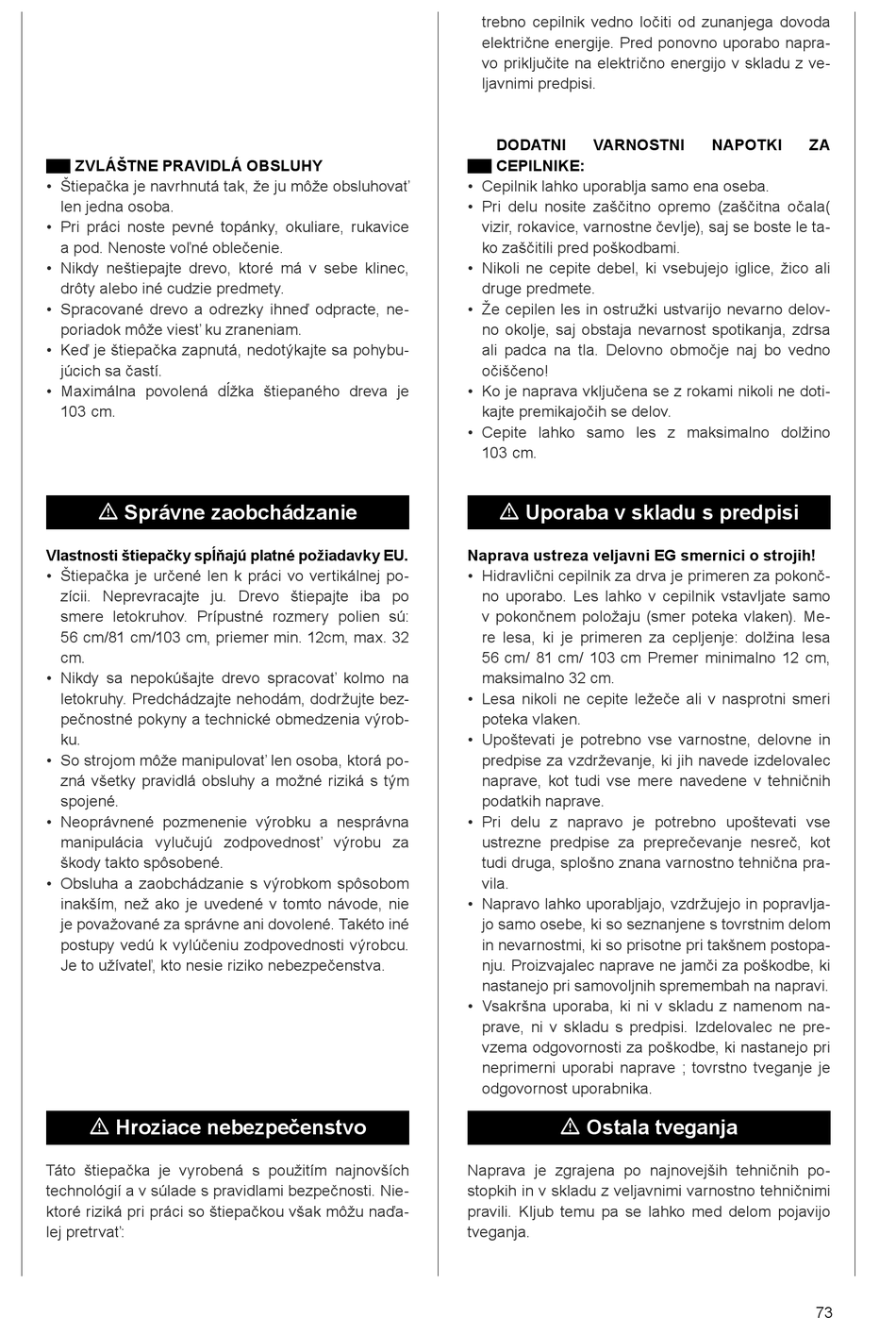 ZVLÁŠTNE PRAVIDLÁ OBSLUHY
• Štiepačka je navrhnutá tak, že ju môže obsluhovať len jedna osoba.
• Pri práci noste pevné topánky, okuliare, rukavice a pod. Nenoste voľné oblečenie.
• Nikdy neštiepajte drevo, ktoré má v sebe klinec, drôty alebo iné cudzie predmety.
• Spracované drevo a odrezky ihneď odpracte, neporiadok môže viesť ku zraneniam.
• Keď je štiepačka zapnutá, nedotýkajte sa pohybujúcich sa častí.
• Maximálna povolená dĺžka štiepaného dreva je 103 cm.

⚠ Správne zaobchádzanie

Vlastnosti štiepačky spĺňajú platné požiadavky EU.
• Štiepačka je určené len k práci vo vertikálnej pozícii. Neprevracajte ju. Drevo štiepajte iba po smere letokruhov. Prípustné rozmery polien sú: 56 cm/81 cm/103 cm, priemer min. 12cm, max. 32 cm.
• Nikdy sa nepokúšajte drevo spracovať kolmo na letokruhy. Predchádzajte nehodám, dodržujte bezpečnostné pokyny a technické obmedzenia výrobku.
• So strojom môže manipulovať len osoba, ktorá pozná všetky pravidlá obsluhy a možné riziká s tým spojené.
• Neoprávnené pozmenenie výrobku a nesprávna manipulácia vylučujú zodpovednosť výrobu za škody takto spôsobené.
• Obsluha a zaobchádzanie s výrobkom spôsobom inakším, než ako je uvedené v tomto návode, nie je považované za správne ani dovolené. Takéto iné postupy vedú k vylúčeniu zodpovednosti výrobcu. Je to užívateľ, kto nesie riziko nebezpečenstva.

⚠ Hroziace nebezpečenstvo

Táto štiepačka je vyrobená s použitím najnovších technológií a v súlade s pravidlami bezpečnosti. Niektoré riziká pri práci so štiepačkou však môžu naďalej pretrvať:

trebno cepilnik vedno ločiti od zunanjega dovoda električne energije. Pred ponovno uporabo napravo priključite na električno energijo v skladu z veljavnimi predpisi.

DODATNI VARNOSTNI NAPOTKI ZA CEPILNIKE:
• Cepilnik lahko uporablja samo ena oseba.
• Pri delu nosite zaščitno opremo (zaščitna očala( vizir, rokavice, varnostne čevlje), saj se boste le tako zaščitili pred poškodbami.
• Nikoli ne cepite debel, ki vsebujejo iglice, žico ali druge predmete.
• Že cepilen les in ostružki ustvarijo nevarno delovno okolje, saj obstaja nevarnost spotikanja, zdrsa ali padca na tla. Delovno območje naj bo vedno očiščeno!
• Ko je naprava vključena se z rokami nikoli ne dotikajte premikajočih se delov.
• Cepite lahko samo les z maksimalno dolžino 103 cm.

⚠ Uporaba v skladu s predpisi

Naprava ustreza veljavni EG smernici o strojih!
• Hidravlični cepilnik za drva je primeren za pokončno uporabo. Les lahko v cepilnik vstavljate samo v pokončnem položaju (smer poteka vlaken). Mere lesa, ki je primeren za cepljenje: dolžina lesa 56 cm/ 81 cm/ 103 cm Premer minimalno 12 cm, maksimalno 32 cm.
• Lesa nikoli ne cepite ležeče ali v nasprotni smeri poteka vlaken.
• Upoštevati je potrebno vse varnostne, delovne in predpise za vzdrževanje, ki jih navede izdelovalec naprave, kot tudi vse mere navedene v tehničnih podatkih naprave.
• Pri delu z napravo je potrebno upoštevati vse ustrezne predpise za preprečevanje nesreč, kot tudi druga, splošno znana varnostno tehnična pravila.
• Napravo lahko uporabljajo, vzdržujejo in popravljajo samo osebe, ki so seznanjene s tovrstnim delom in nevarnostmi, ki so prisotne pri takšnem postopanju. Proizvajalec naprave ne jamči za poškodbe, ki nastanejo pri samovoljnih spremembah na napravi.
• Vsakršna uporaba, ki ni v skladu z namenom naprave, ni v skladu s predpisi. Izdelovalec ne prevzema odgovornosti za poškodbe, ki nastanejo pri neprimerni uporabi naprave ; tovrstno tveganje je odgovornost uporabnika.

⚠ Ostala tveganja

Naprava je zgrajena po najnovejših tehničnih postopkih in v skladu z veljavnimi varnostno tehničnimi pravili. Kljub temu pa se lahko med delom pojavijo tveganja.

73